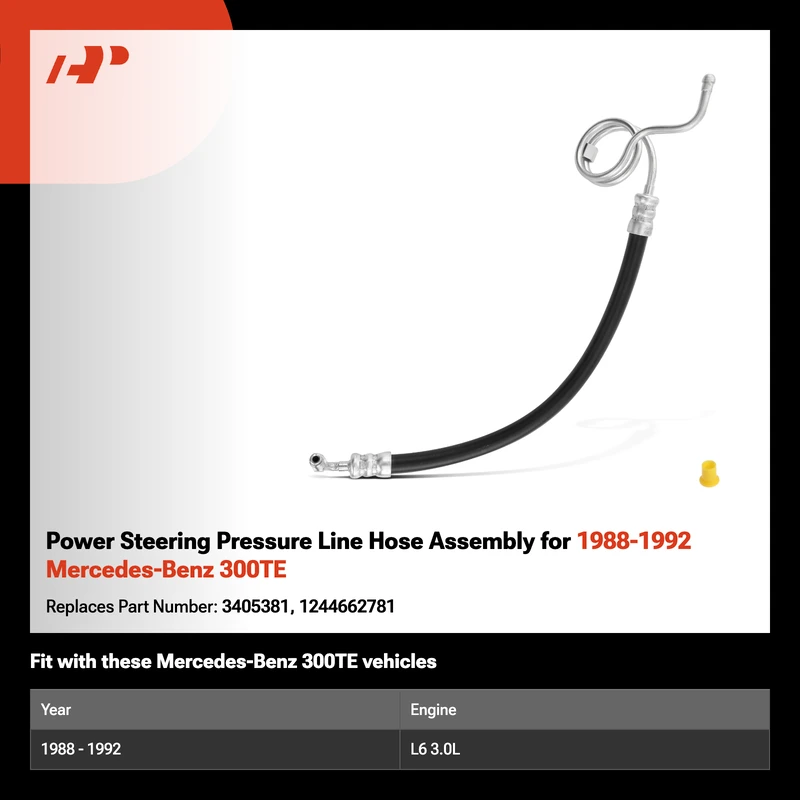 Power Steering Pressure Line Hose Assembly for 1988-1992 Mercedes-Benz 300TE

Replaces Part Number: 3405381, 1244662781

Fit with these Mercedes-Benz 300TE vehicles

| Year | Engine |
|---|---|
| 1988 - 1992 | L6 3.0L |